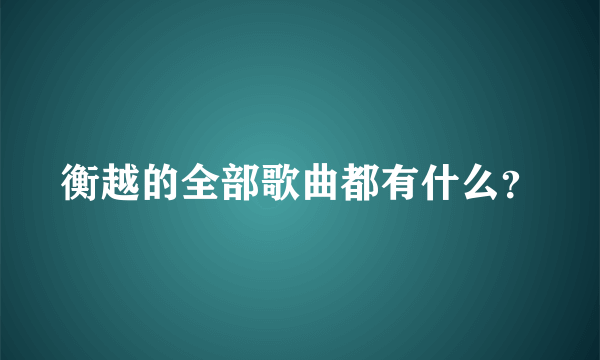 衡越的全部歌曲都有什么?